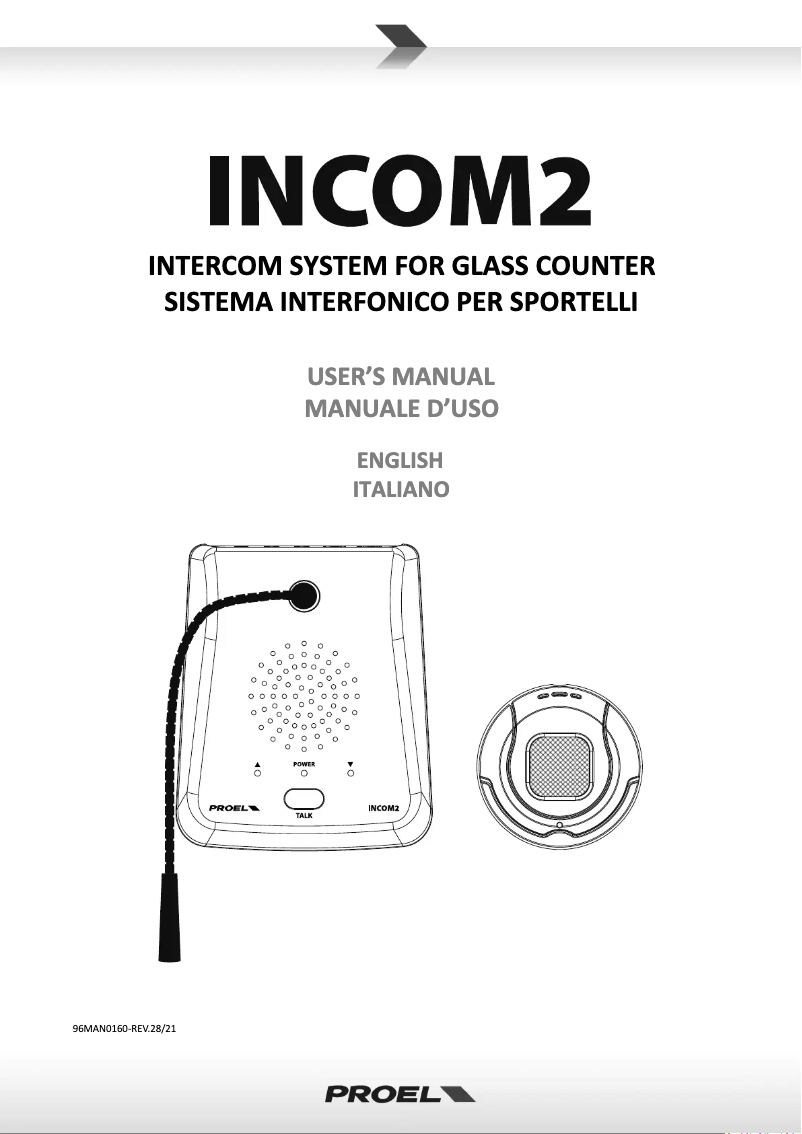 INCOM2

INTERCOM SYSTEM FOR GLASS COUNTER
SISTEMA INTERFONICO PER SPORTELLI

USER'S MANUAL
MANUALE D'USO

ENGLISH
ITALIANO

▲ POWER ▼

PROEL

TALK

INCOM2

96MAN0160-REV.28/21

PROEL